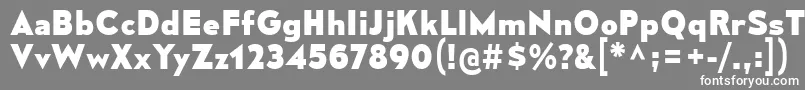 AaBbCcDdEeFfGgHhIiJjKkLlMmNnOoPpQqRrSsTtUu
VvWwXxYyZz1234567890(!@#$%?&[*^;=+-/.,:])

fontsforyou.com